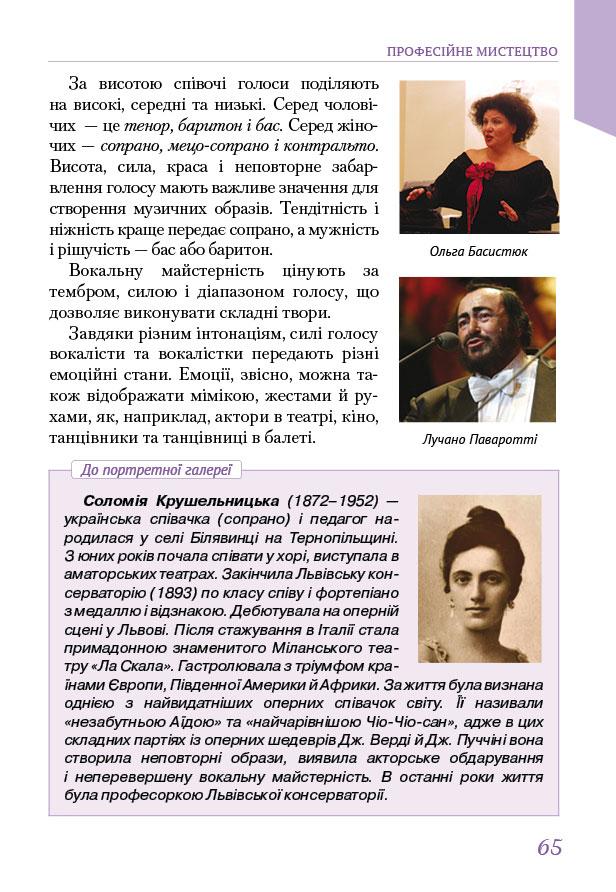 ПРОФЕСІЙНЕ МИСТЕЦТВО

За висотою співочі голоси поділяють на високі, середні та низькі. Серед чоловічих — це тенор, баритон і бас. Серед жіночих — сопрано, мецо-сопрано і контральто. Висота, сила, краса і неповторне забарвлення голосу мають важливе значення для створення музичних образів. Тендітність і ніжність краще передає сопрано, а мужність і рішучість — бас або баритон.

Вокальну майстерність цінують за тембром, силою і діапазоном голосу, що дозволяє виконувати складні твори.

Завдяки різним інтонаціям, силі голосу вокалісти та вокалістки передають різні емоційні стани. Емоції, звісно, можна також відображати мімікою, жестами й рухами, як, наприклад, актори в театрі, кіно, танцівники та танцівниці в балеті.

Ольга Басистюк

Лучано Паваротті

До портретної галереї

Соломія Крушельницька (1872–1952) — українська співачка (сопрано) і педагог народилася у селі Білявинці на Тернопільщині. З юних років почала співати у хорі, виступала в аматорських театрах. Закінчила Львівську консерваторію (1893) по класу співу і фортепіано з медаллю і відзнакою. Дебютувала на оперній сцені у Львові. Після стажування в Італії стала примадонною знаменитого Міланського театру «Ла Скала». Гастролювала з тріумфом країнами Європи, Південної Америки й Африки. За життя була визнана однією з найвидатніших оперних співачок світу. Її називали «незабутньою Аїдою» та «найчарівнішою Чіо-Чіо-сан», адже в цих складних партіях із оперних шедеврів Дж. Верді й Дж. Пуччіні вона створила неповторні образи, виявила акторське обдарування і неперевершену вокальну майстерність. В останні роки життя була професоркою Львівської консерваторії.

65